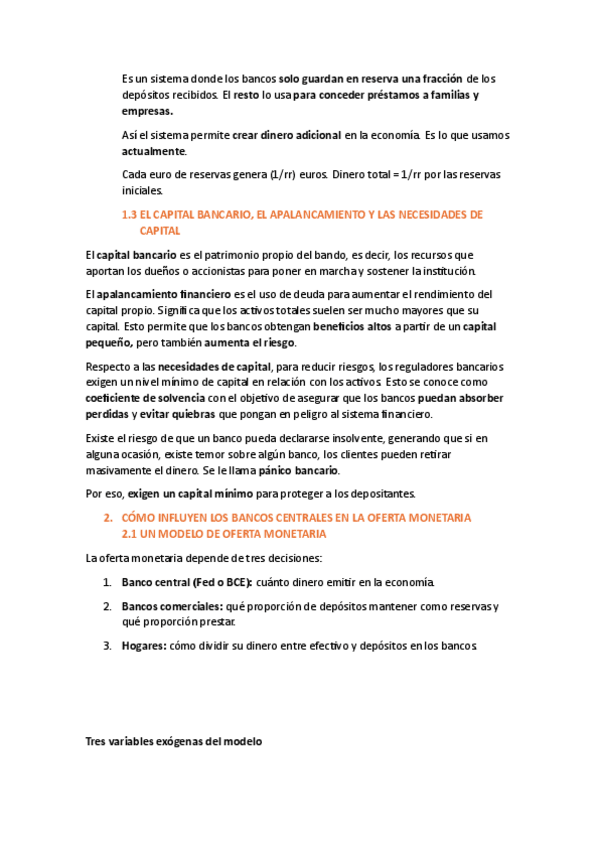 Es un sistema donde los bancos solo guardan en reserva una fracción de los depósitos recibidos. El resto lo usa para conceder préstamos a familias y empresas.

Así el sistema permite crear dinero adicional en la economía. Es lo que usamos actualmente.

Cada euro de reservas genera (1/rr) euros. Dinero total = 1/rr por las reservas iniciales.

1.3 EL CAPITAL BANCARIO, EL APALANCAMIENTO Y LAS NECESIDADES DE CAPITAL

El capital bancario es el patrimonio propio del bando, es decir, los recursos que aportan los dueños o accionistas para poner en marcha y sostener la institución.

El apalancamiento financiero es el uso de deuda para aumentar el rendimiento del capital propio. Significa que los activos totales suelen ser mucho mayores que su capital. Esto permite que los bancos obtengan beneficios altos a partir de un capital pequeño, pero también aumenta el riesgo.

Respecto a las necesidades de capital, para reducir riesgos, los reguladores bancarios exigen un nivel mínimo de capital en relación con los activos. Esto se conoce como coeficiente de solvencia con el objetivo de asegurar que los bancos puedan absorber perdidas y evitar quiebras que pongan en peligro al sistema financiero.

Existe el riesgo de que un banco pueda declararse insolvente, generando que si en alguna ocasión, existe temor sobre algún banco, los clientes pueden retirar masivamente el dinero. Se le llama pánico bancario.

Por eso, exigen un capital mínimo para proteger a los depositantes.

2. CÓMO INFLUYEN LOS BANCOS CENTRALES EN LA OFERTA MONETARIA
2.1 UN MODELO DE OFERTA MONETARIA

La oferta monetaria depende de tres decisiones:

1. Banco central (Fed o BCE): cuánto dinero emitir en la economía.
2. Bancos comerciales: qué proporción de depósitos mantener como reservas y qué proporción prestar.
3. Hogares: cómo dividir su dinero entre efectivo y depósitos en los bancos.

Tres variables exógenas del modelo